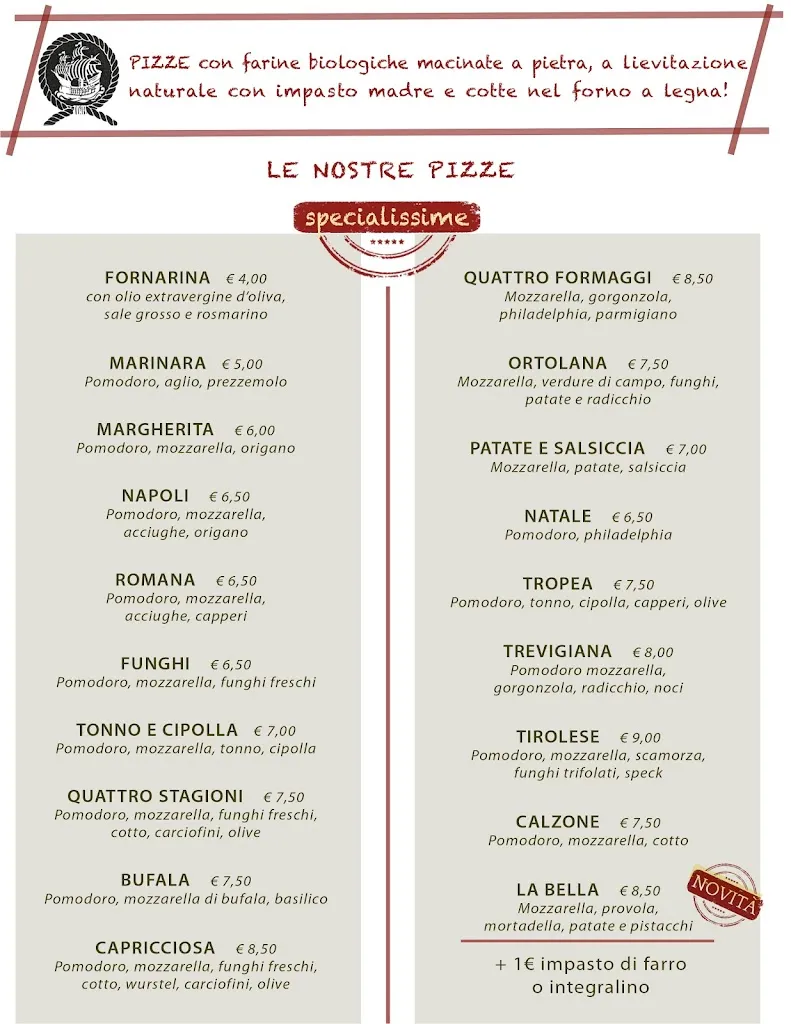 PIZZE con farine biologiche macinate a pietra, a lievitazione naturale con impasto madre e cotte nel forno a legna!

LE NOSTRE PIZZE

specialissime

*****

FORNARINA € 4,00
con olio extravergine d'oliva, sale grosso e rosmarino

MARINARA € 5,00
Pomodoro, aglio, prezzemolo

MARGHERITA € 6,00
Pomodoro, mozzarella, origano

NAPOLI € 6,50
Pomodoro, mozzarella, acciughe, origano

ROMANA € 6,50
Pomodoro, mozzarella, acciughe, capperi

FUNGHI € 6,50
Pomodoro, mozzarella, funghi freschi

TONNO E CIPOLLA € 7,00
Pomodoro, mozzarella, tonno, cipolla

QUATTRO STAGIONI € 7,50
Pomodoro, mozzarella, funghi freschi, cotto, carciofini, olive

BUFALA € 7,50
Pomodoro, mozzarella di bufala, basilico

CAPRICCIOSA € 8,50
Pomodoro, mozzarella, funghi freschi, cotto, wurstel, carciofini, olive

QUATTRO FORMAGGI € 8,50
Mozzarella, gorgonzola, philadelphia, parmigiano

ORTOLANA € 7,50
Mozzarella, verdure di campo, funghi, patate e radicchio

PATATE E SALSICCIA € 7,00
Mozzarella, patate, salsiccia

NATALE € 6,50
Pomodoro, philadelphia

TROPEA € 7,50
Pomodoro, tonno, cipolla, capperi, olive

TREVIGIANA € 8,00
Pomodoro mozzarella, gorgonzola, radicchio, noci

TIROLESE € 9,00
Pomodoro, mozzarella, scamorza, funghi trifolati, speck

CALZONE € 7,50
Pomodoro, mozzarella, cotto

LA BELLA € 8,50
Mozzarella, provola, mortadella, patate e pistacchi

NOVITÀ

+ 1€ impasto di farro o integralino